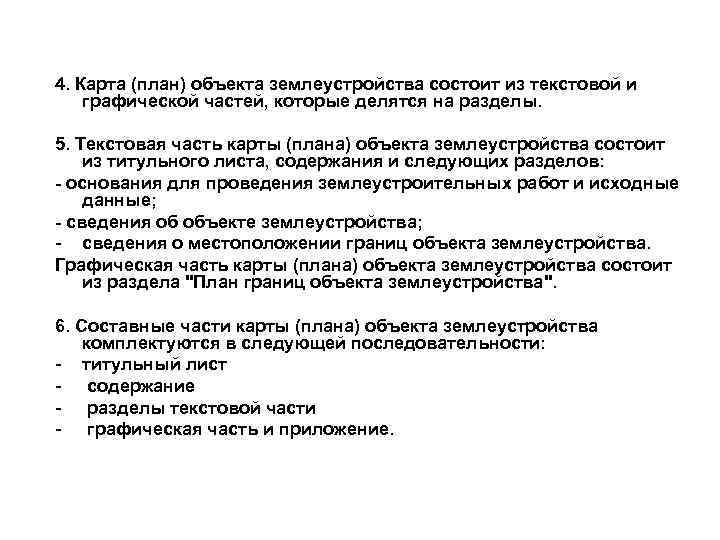 4. Карта (план) объекта землеустройства состоит из текстовой и графической частей, которые делятся на разделы.

5. Текстовая часть карты (плана) объекта землеустройства состоит из титульного листа, содержания и следующих разделов:
- основания для проведения землеустроительных работ и исходные данные;
- сведения об объекте землеустройства;
- сведения о местоположении границ объекта землеустройства.
Графическая часть карты (плана) объекта землеустройства состоит из раздела "План границ объекта землеустройства".

6. Составные части карты (плана) объекта землеустройства комплектуются в следующей последовательности:
- титульный лист
- содержание
- разделы текстовой части
- графическая часть и приложение.